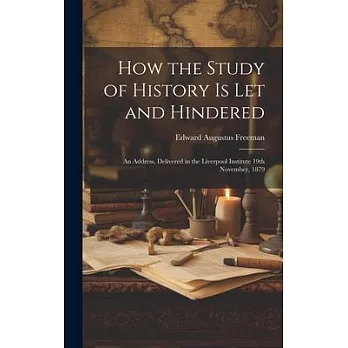 How the Study of History Is Let and Hindered

Edward Augustus Freeman

An Address, Delivered in the Liverpool Institute 19th November, 1879